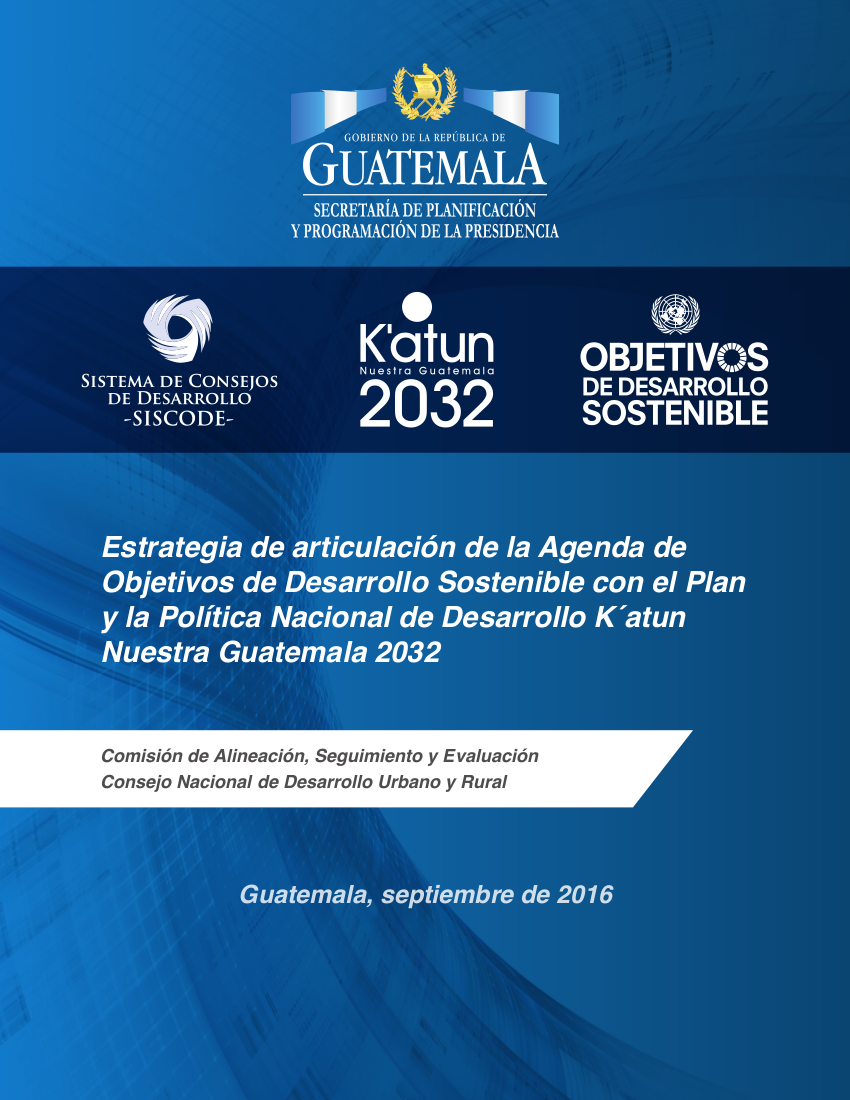 GOBIERNO DE LA REPÚBLICA DE
GUATEMALA
SECRETARÍA DE PLANIFICACIÓN
Y PROGRAMACIÓN DE LA PRESIDENCIA

SISTEMA DE CONSEJOS
DE DESARROLLO
-SISCODE-

K'atun
Nuestra Guatemala
2032

OBJETIVOS
DE DESARROLLO
SOSTENIBLE

Estrategia de articulación de la Agenda de Objetivos de Desarrollo Sostenible con el Plan y la Política Nacional de Desarrollo K´atun Nuestra Guatemala 2032

Comisión de Alineación, Seguimiento y Evaluación
Consejo Nacional de Desarrollo Urbano y Rural

Guatemala, septiembre de 2016